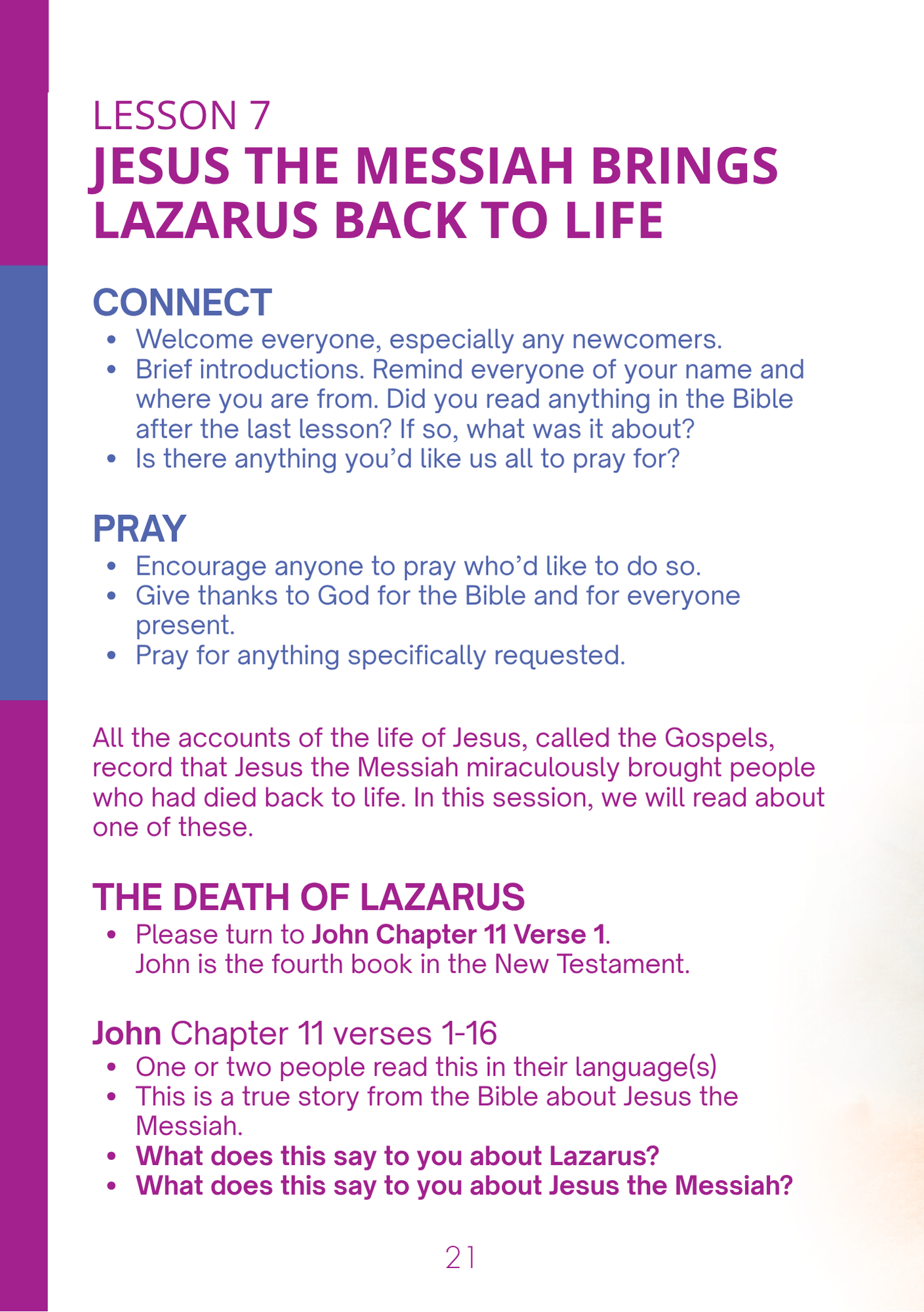 LESSON 7
JESUS THE MESSIAH BRINGS LAZARUS BACK TO LIFE

CONNECT
• Welcome everyone, especially any newcomers.
• Brief introductions. Remind everyone of your name and where you are from. Did you read anything in the Bible after the last lesson? If so, what was it about?
• Is there anything you'd like us all to pray for?

PRAY
• Encourage anyone to pray who'd like to do so.
• Give thanks to God for the Bible and for everyone present.
• Pray for anything specifically requested.

All the accounts of the life of Jesus, called the Gospels, record that Jesus the Messiah miraculously brought people who had died back to life. In this session, we will read about one of these.

THE DEATH OF LAZARUS
• Please turn to John Chapter 11 Verse 1.
John is the fourth book in the New Testament.

John Chapter 11 verses 1-16
• One or two people read this in their language(s)
• This is a true story from the Bible about Jesus the Messiah.
• What does this say to you about Lazarus?
• What does this say to you about Jesus the Messiah?

21